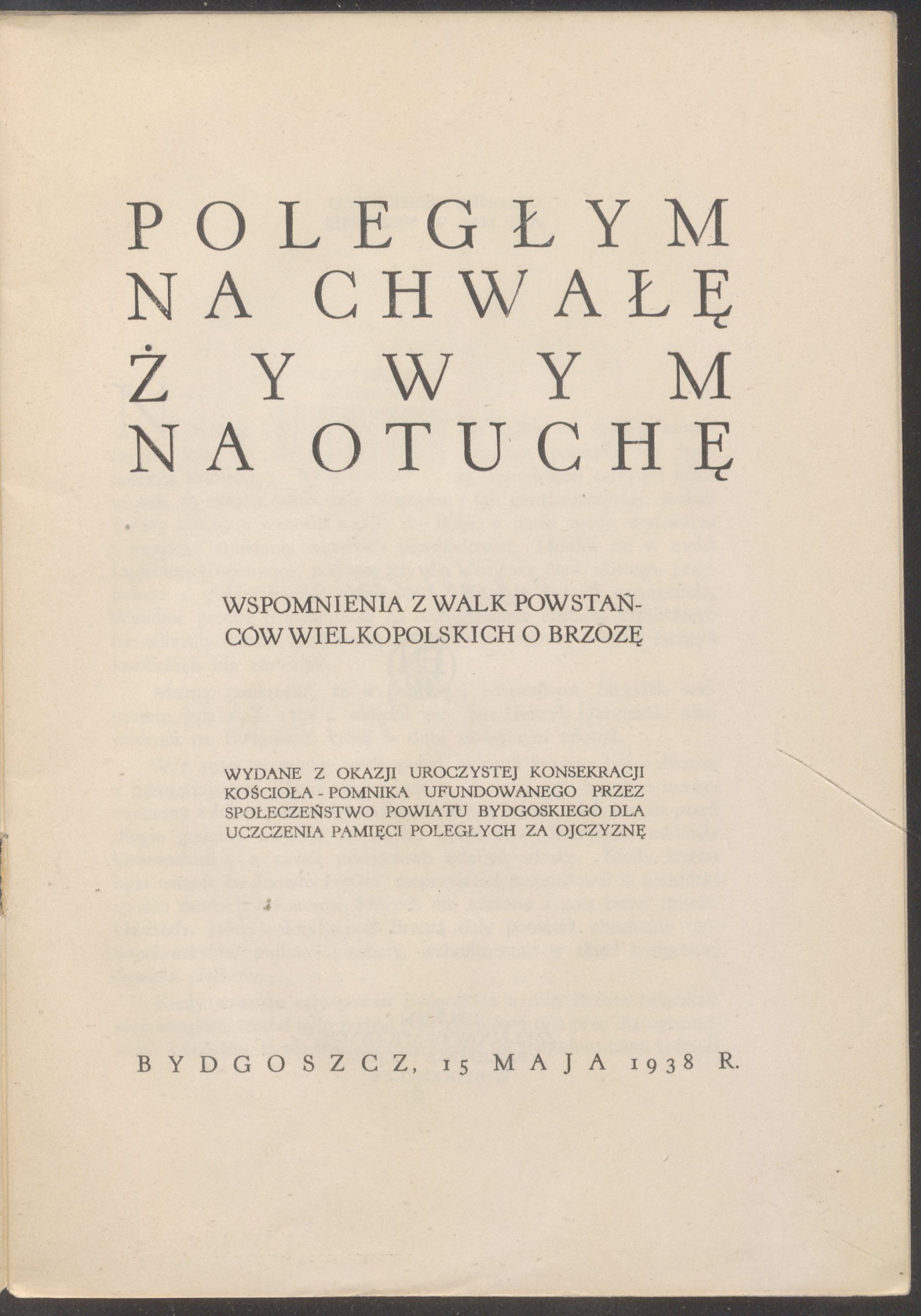 POLEGŁYM
NA CHWAŁĘ
ŻYWYM
NA OTUCHĘ

WSPOMNIENIA Z WALK POWSTAŃCÓW WIELKOPOLSKICH O BRZOZĘ

WYDANE Z OKAZJI UROCZYSTEJ KONSEKRACJI KOŚCIOŁA - POMNIKA UFUNDOWANEGO PRZEZ SPOŁECZEŃSTWO POWIATU BYDGOSKIEGO DLA UCZCZENIA PAMIĘCI POLEGŁYCH ZA OJCZYZNĘ

BYDGOSZCZ, 15 MAJA 1938 R.